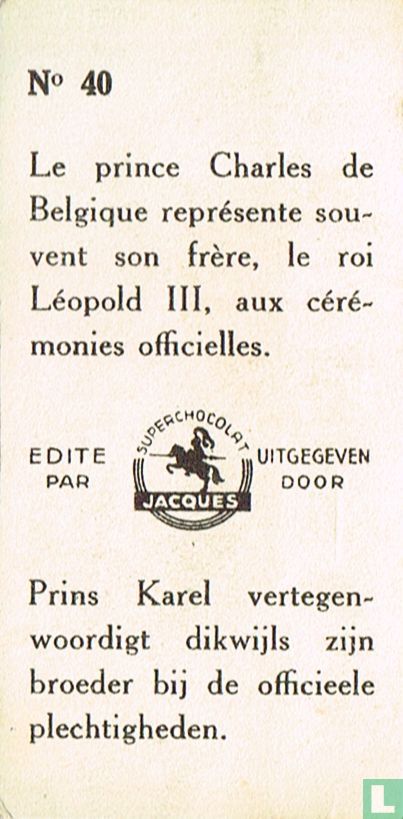 Nº 40

Le prince Charles de Belgique représente souvent son frère, le roi Léopold III, aux cérémonies officielles.

EDITE PAR

SUPERCHOCOLAT
JACQUES

UITGEGEVEN DOOR

Prins Karel vertegenwoordigt dikwijls zijn broeder bij de officieele plechtigheden.